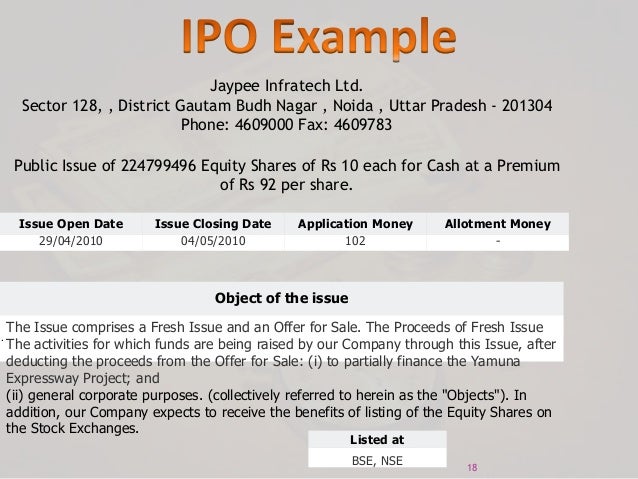 IPO Example

Jaypee Infratech Ltd.
Sector 128, , District Gautam Budh Nagar , Noida , Uttar Pradesh - 201304
Phone: 4609000 Fax: 4609783

Public Issue of 224799496 Equity Shares of Rs 10 each for Cash at a Premium of Rs 92 per share.

| Issue Open Date | Issue Closing Date | Application Money | Allotment Money |
|---|---|---|---|
| 29/04/2010 | 04/05/2010 | 102 | - |

Object of the issue

The Issue comprises a Fresh Issue and an Offer for Sale. The Proceeds of Fresh Issue The activities for which funds are being raised by our Company through this Issue, after deducting the proceeds from the Offer for Sale: (i) to partially finance the Yamuna Expressway Project; and
(ii) general corporate purposes. (collectively referred to herein as the "Objects"). In addition, our Company expects to receive the benefits of listing of the Equity Shares on the Stock Exchanges.

Listed at
BSE, NSE

18